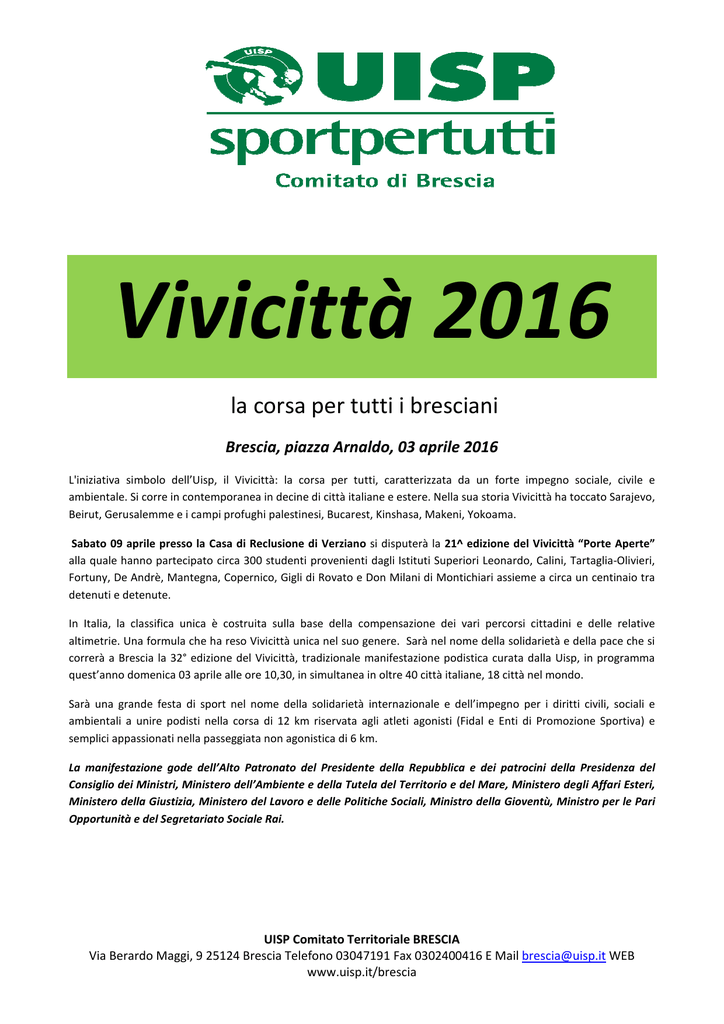 UISP

UISP
sportpertutti
Comitato di Brescia

Vivicittà 2016

la corsa per tutti i bresciani

Brescia, piazza Arnaldo, 03 aprile 2016

L'iniziativa simbolo dell'Uisp, il Vivicittà: la corsa per tutti, caratterizzata da un forte impegno sociale, civile e ambientale. Si corre in contemporanea in decine di città italiane e estere. Nella sua storia Vivicittà ha toccato Sarajevo, Beirut, Gerusalemme e i campi profughi palestinesi, Bucarest, Kinshasa, Makeni, Yokoama.

Sabato 09 aprile presso la Casa di Reclusione di Verziano si disputerà la 21^ edizione del Vivicittà "Porte Aperte" alla quale hanno partecipato circa 300 studenti provenienti dagli Istituti Superiori Leonardo, Calini, Tartaglia-Olivieri, Fortuny, De Andrè, Mantegna, Copernico, Gigli di Rovato e Don Milani di Montichiari assieme a circa un centinaio tra detenuti e detenute.

In Italia, la classifica unica è costruita sulla base della compensazione dei vari percorsi cittadini e delle relative altimetrie. Una formula che ha reso Vivicittà unica nel suo genere. Sarà nel nome della solidarietà e della pace che si correrà a Brescia la 32° edizione del Vivicittà, tradizionale manifestazione podistica curata dalla Uisp, in programma quest'anno domenica 03 aprile alle ore 10,30, in simultanea in oltre 40 città italiane, 18 città nel mondo.

Sarà una grande festa di sport nel nome della solidarietà internazionale e dell'impegno per i diritti civili, sociali e ambientali a unire podisti nella corsa di 12 km riservata agli atleti agonisti (Fidal e Enti di Promozione Sportiva) e semplici appassionati nella passeggiata non agonistica di 6 km.

La manifestazione gode dell'Alto Patronato del Presidente della Repubblica e dei patrocini della Presidenza del Consiglio dei Ministri, Ministero dell'Ambiente e della Tutela del Territorio e del Mare, Ministero degli Affari Esteri, Ministero della Giustizia, Ministero del Lavoro e delle Politiche Sociali, Ministro della Gioventù, Ministro per le Pari Opportunità e del Segretariato Sociale Rai.

UISP Comitato Territoriale BRESCIA
Via Berardo Maggi, 9 25124 Brescia Telefono 03047191 Fax 0302400416 E Mail brescia@uisp.it WEB www.uisp.it/brescia